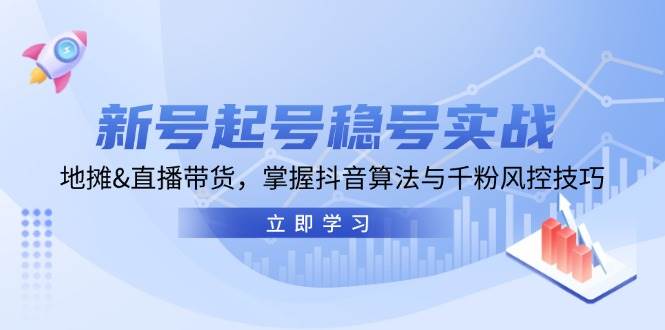 新号起号稳号实战

地摊&直播带货，掌握抖音算法与千粉风控技巧

立即学习